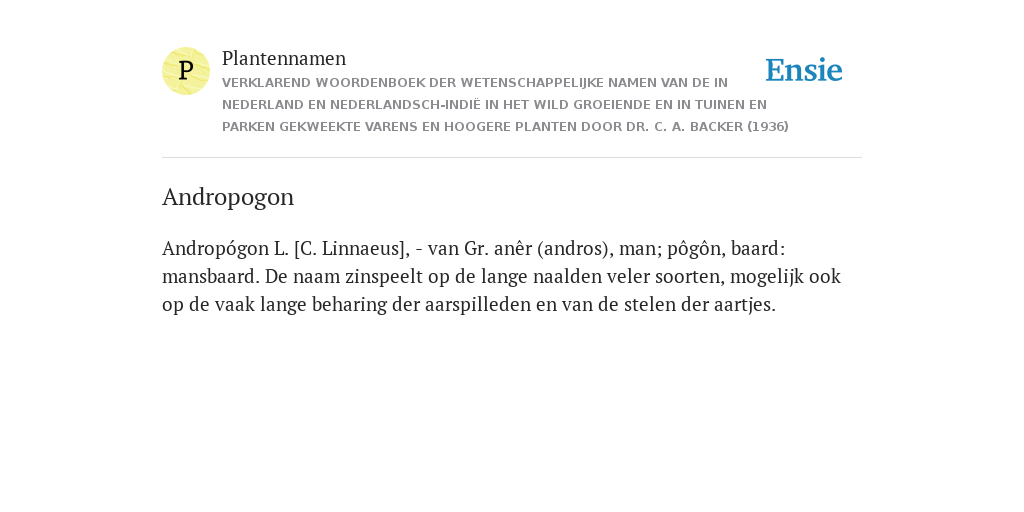 P

Plantennamen

VERKLAREND WOORDENBOEK DER WETENSCHAPPELIJKE NAMEN VAN DE IN NEDERLAND EN NEDERLANDSCH-INDIË IN HET WILD GROEIENDE EN IN TUINEN EN PARKEN GEKWEEKTE VARENS EN HOOGERE PLANTEN DOOR DR. C. A. BACKER (1936)

Ensie

Andropogon

Andropógon L. [C. Linnaeus], - van Gr. anêr (andros), man; pôgôn, baard: mansbaard. De naam zinspeelt op de lange naalden veler soorten, mogelijk ook op de vaak lange beharing der aarspilleden en van de stelen der aartjes.